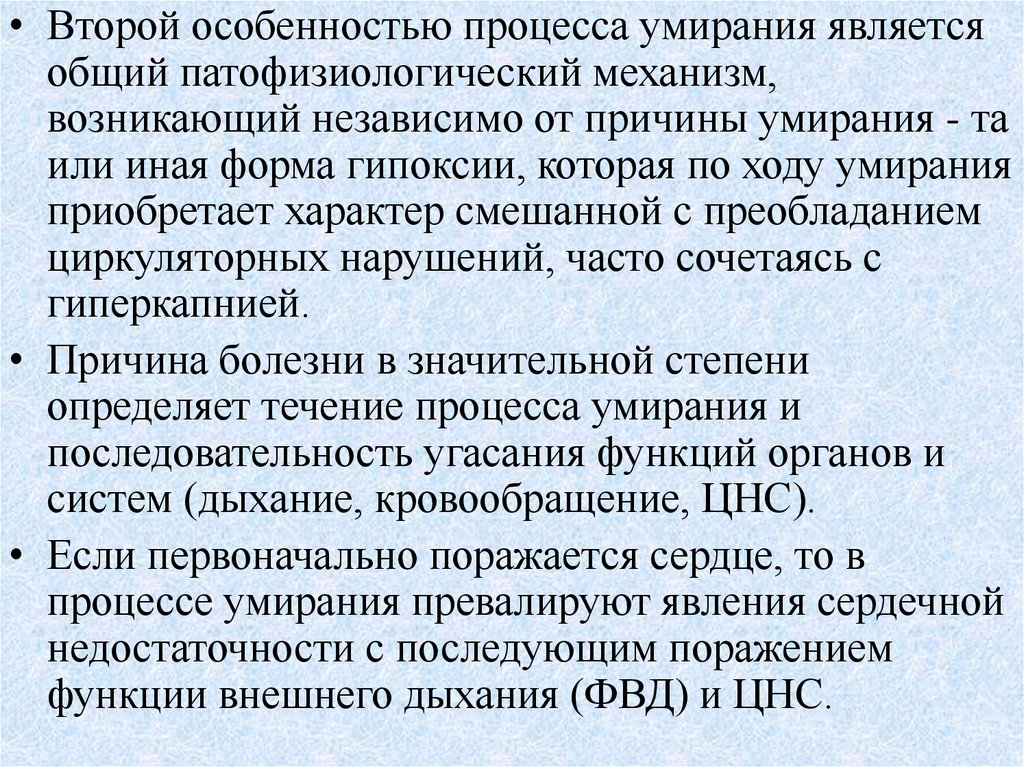 • Второй особенностью процесса умирания является общий патофизиологический механизм, возникающий независимо от причины умирания - та или иная форма гипоксии, которая по ходу умирания приобретает характер смешанной с преобладанием циркуляторных нарушений, часто сочетаясь с гиперкапнией.

• Причина болезни в значительной степени определяет течение процесса умирания и последовательность угасания функций органов и систем (дыхание, кровообращение, ЦНС).

• Если первоначально поражается сердце, то в процессе умирания превалируют явления сердечной недостаточности с последующим поражением функции внешнего дыхания (ФВД) и ЦНС.